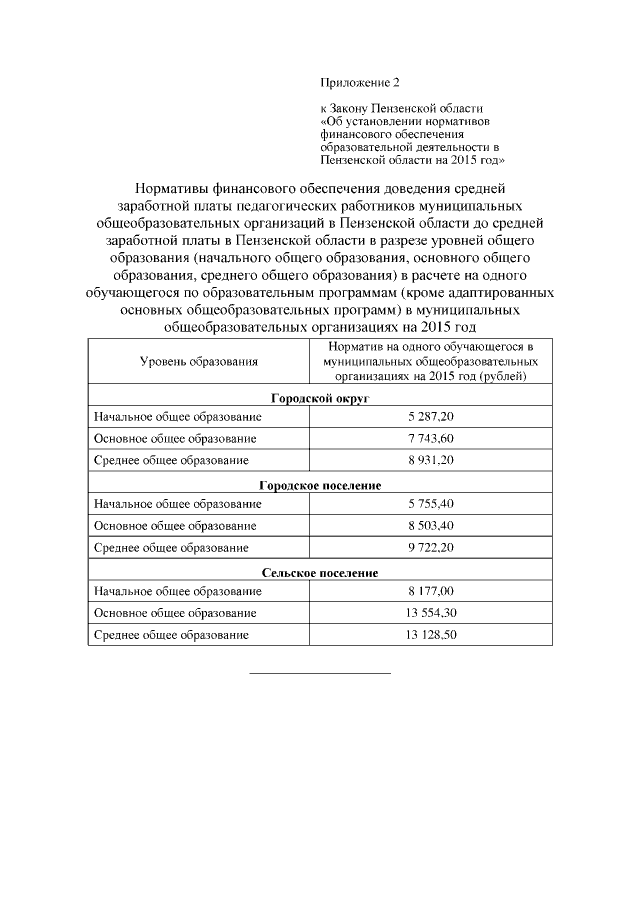 Приложение 2

к Закону Пензенской области «Об установлении нормативов финансового обеспечения образовательной деятельности в Пензенской области на 2015 год»

Нормативы финансового обеспечения доведения средней заработной платы педагогических работников муниципальных общеобразовательных организаций в Пензенской области до средней заработной платы в Пензенской области в разрезе уровней общего образования (начального общего образования, основного общего образования, среднего общего образования) в расчете на одного обучающегося по образовательным программам (кроме адаптированных основных общеобразовательных программ) в муниципальных общеобразовательных организациях на 2015 год

| Уровень образования | Норматив на одного обучающегося в муниципальных общеобразовательных организациях на 2015 год (рублей) |
|---|---|
| **Городской округ** | |
| Начальное общее образование | 5 287,20 |
| Основное общее образование | 7 743,60 |
| Среднее общее образование | 8 931,20 |
| **Городское поселение** | |
| Начальное общее образование | 5 755,40 |
| Основное общее образование | 8 503,40 |
| Среднее общее образование | 9 722,20 |
| **Сельское поселение** | |
| Начальное общее образование | 8 177,00 |
| Основное общее образование | 13 554,30 |
| Среднее общее образование | 13 128,50 |